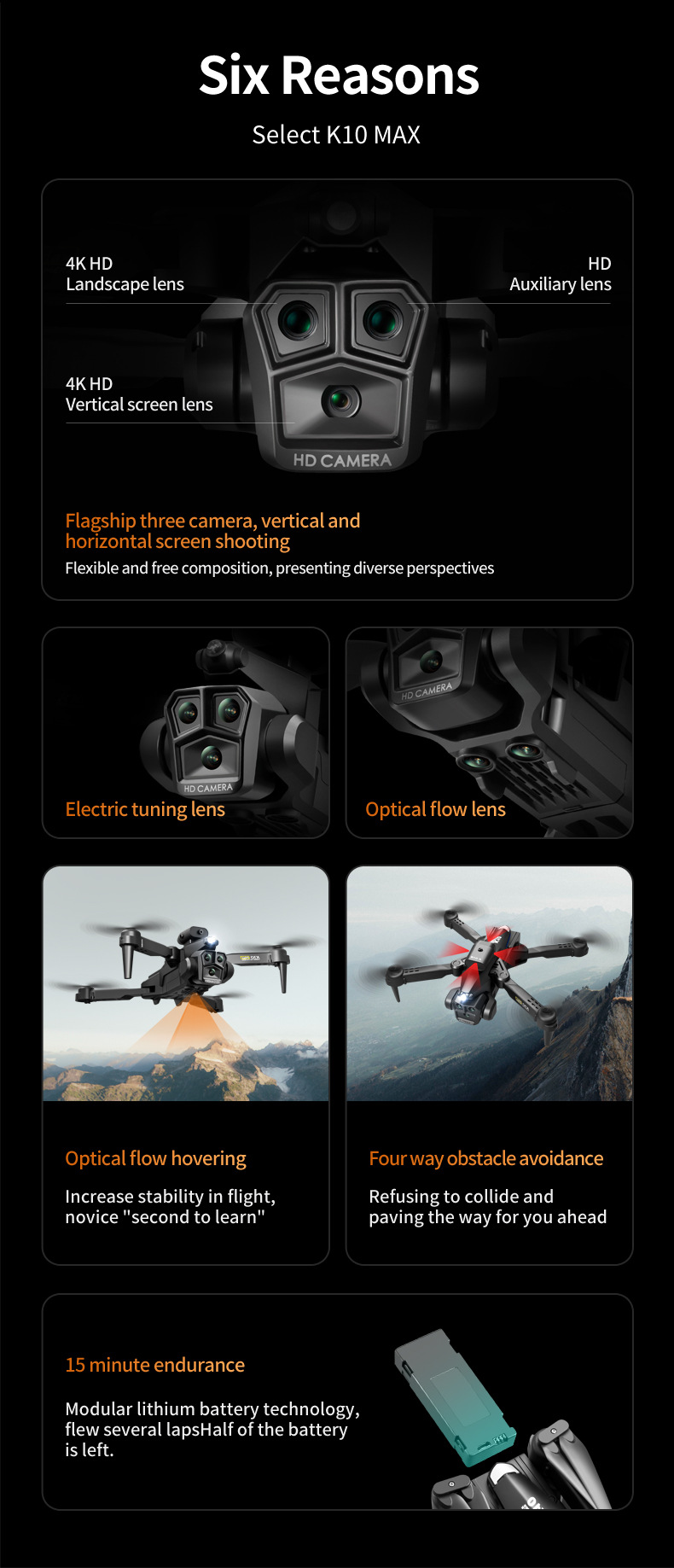 Six Reasons

Select K10 MAX

4K HD
Landscape lens

HD
Auxiliary lens

4K HD
Vertical screen lens

HD CAMERA

Flagship three camera, vertical and horizontal screen shooting

Flexible and free composition, presenting diverse perspectives

HD CAMERA

Electric tuning lens

HD CAMERA

Optical flow lens

Optical flow hovering

Increase stability in flight, novice "second to learn"

Four way obstacle avoidance

Refusing to collide and paving the way for you ahead

15 minute endurance

Modular lithium battery technology, flew several lapsHalf of the battery is left.